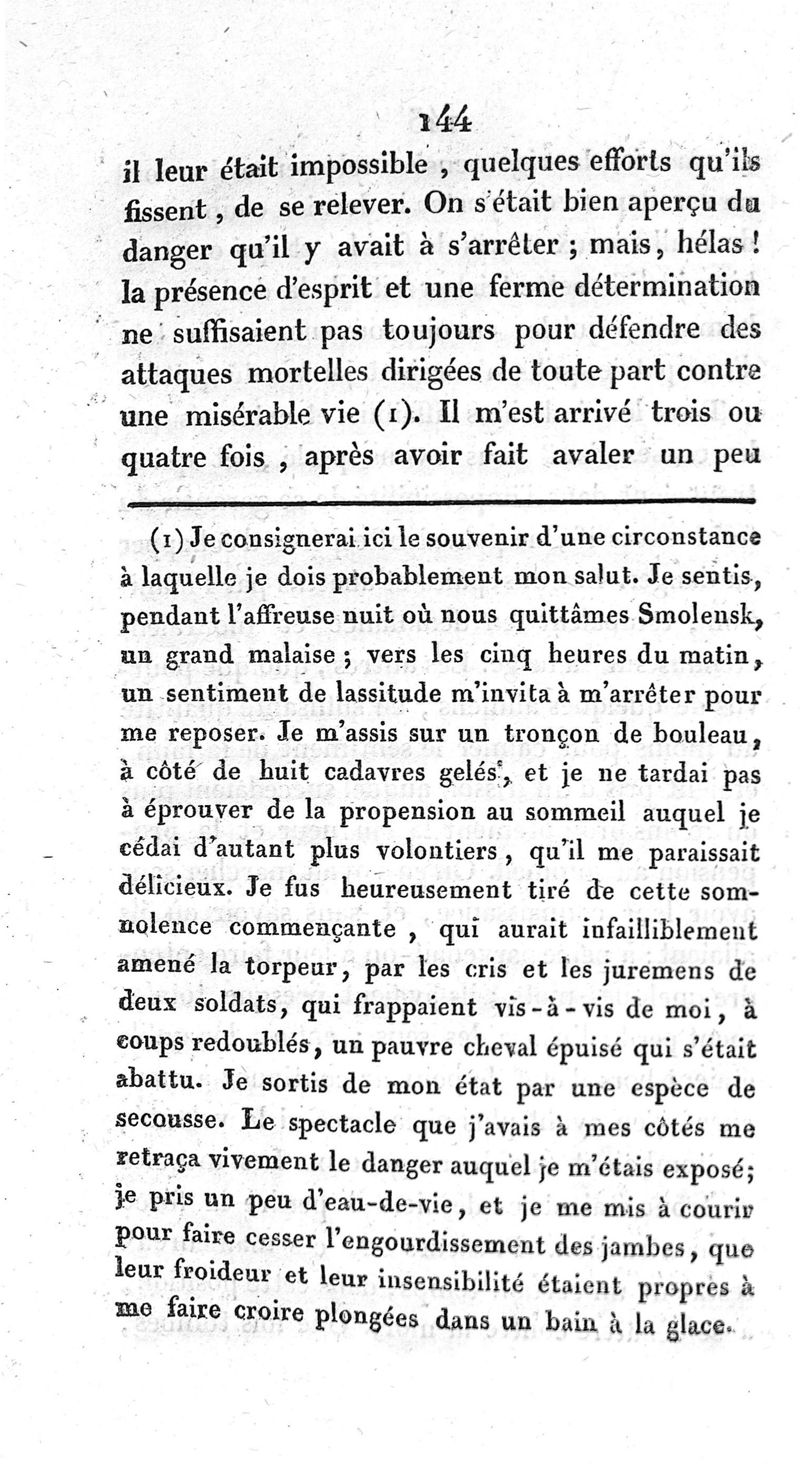 144

il leur était impossible, quelques efforts qu'ils fissent, de se relever. On s'était bien aperçu du danger qu'il y avait à s'arrêter ; mais, hélas ! la présence d'esprit et une ferme détermination ne suffisaient pas toujours pour défendre des attaques mortelles dirigées de toute part contre une misérable vie (1). Il m'est arrivé trois ou quatre fois, après avoir fait avaler un peu

(1) Je consignerai ici le souvenir d'une circonstance à laquelle je dois probablement mon salut. Je sentis, pendant l'affreuse nuit où nous quittâmes Smolensk, un grand malaise ; vers les cinq heures du matin, un sentiment de lassitude m'invita à m'arrêter pour me reposer. Je m'assis sur un tronçon de bouleau, à côté de huit cadavres gelés, et je ne tardai pas à éprouver de la propension au sommeil auquel je cédai d'autant plus volontiers, qu'il me paraissait délicieux. Je fus heureusement tiré de cette somnolence commençante, qui aurait infailliblement amené la torpeur, par les cris et les juremens de deux soldats, qui frappaient vis-à-vis de moi, à coups redoublés, un pauvre cheval épuisé qui s'était abattu. Je sortis de mon état par une espèce de secousse. Le spectacle que j'avais à mes côtés me retraça vivement le danger auquel je m'étais exposé; je pris un peu d'eau-de-vie, et je me mis à courir pour faire cesser l'engourdissement des jambes, que leur froideur et leur insensibilité étaient propres à me faire croire plongées dans un bain à la glace.